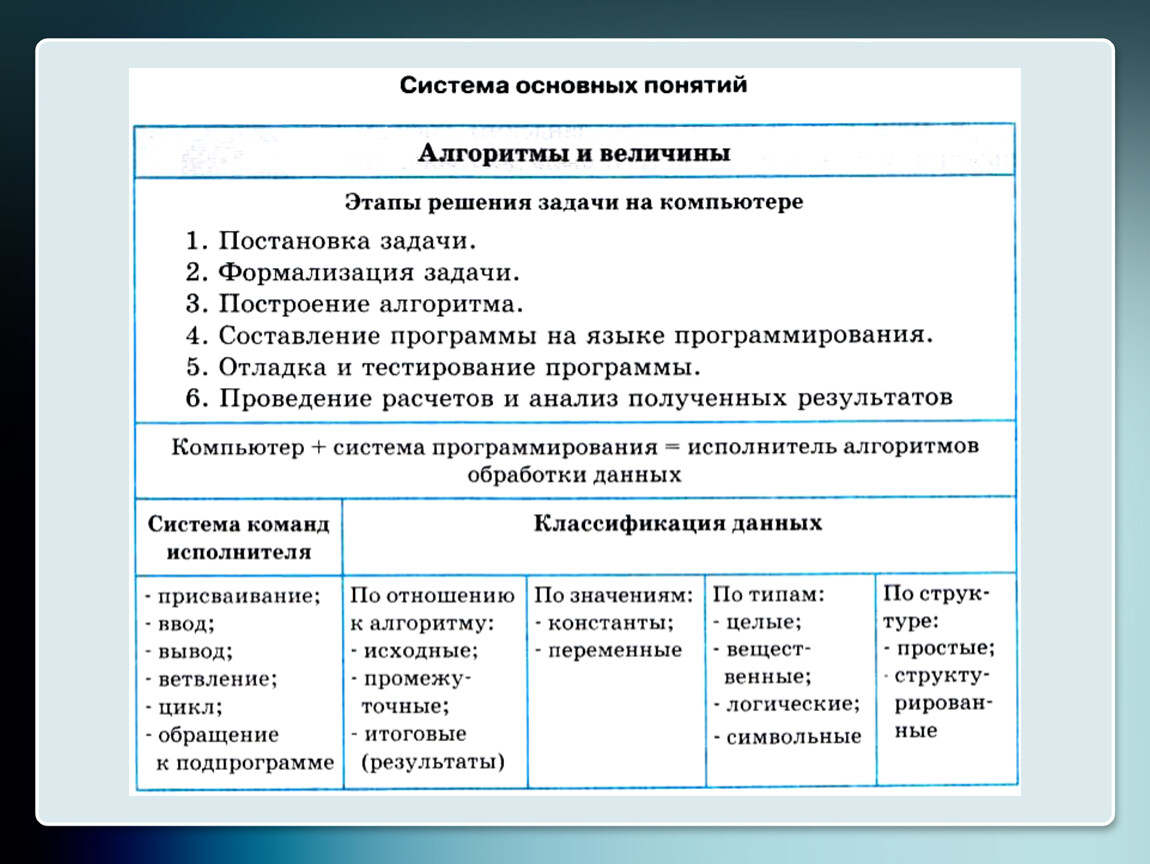 Система основных понятий

Алгоритмы и величины

Этапы решения задачи на компьютере

1. Постановка задачи.
2. Формализация задачи.
3. Построение алгоритма.
4. Составление программы на языке программирования.
5. Отладка и тестирование программы.
6. Проведение расчетов и анализ полученных результатов

Компьютер + система программирования = исполнитель алгоритмов обработки данных

| Система команд исполнителя | Классификация данных | | | |
|---|---|---|---|---|
| - присваивание; - ввод; - вывод; - ветвление; - цикл; - обращение к подпрограмме | По отношению к алгоритму: - исходные; - промежуточные; - итоговые (результаты) | По значениям: - константы; - переменные | По типам: - целые; - вещественные; - логические; - символьные | По структуре: - простые; - структурированные |